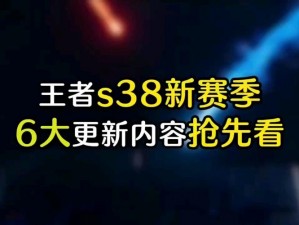 王者s38新赛季
6大更新内容抢先看